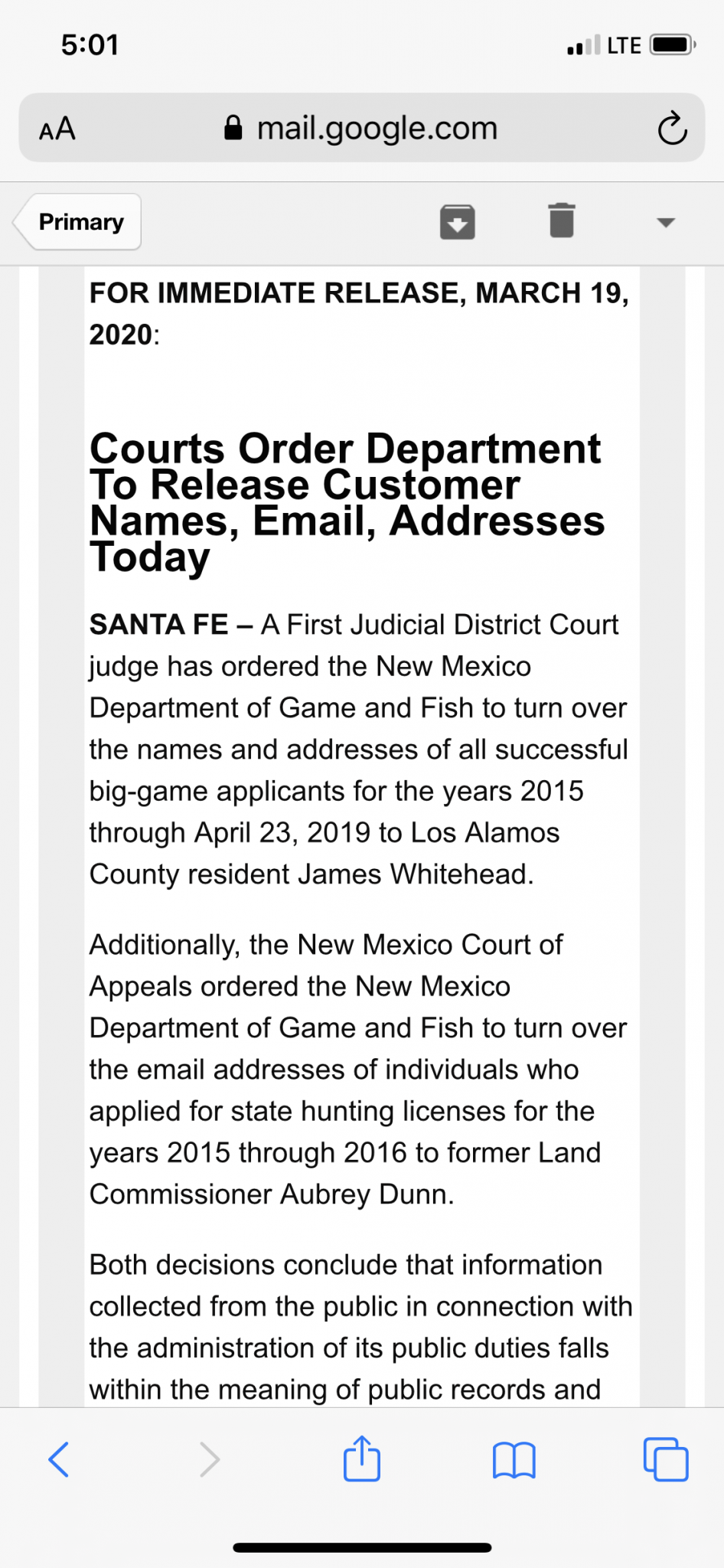 5:01

LTE

AA mail.google.com

Primary

FOR IMMEDIATE RELEASE, MARCH 19, 2020:

Courts Order Department To Release Customer Names, Email, Addresses Today

SANTA FE – A First Judicial District Court judge has ordered the New Mexico Department of Game and Fish to turn over the names and addresses of all successful big-game applicants for the years 2015 through April 23, 2019 to Los Alamos County resident James Whitehead.

Additionally, the New Mexico Court of Appeals ordered the New Mexico Department of Game and Fish to turn over the email addresses of individuals who applied for state hunting licenses for the years 2015 through 2016 to former Land Commissioner Aubrey Dunn.

Both decisions conclude that information collected from the public in connection with the administration of its public duties falls within the meaning of public records and